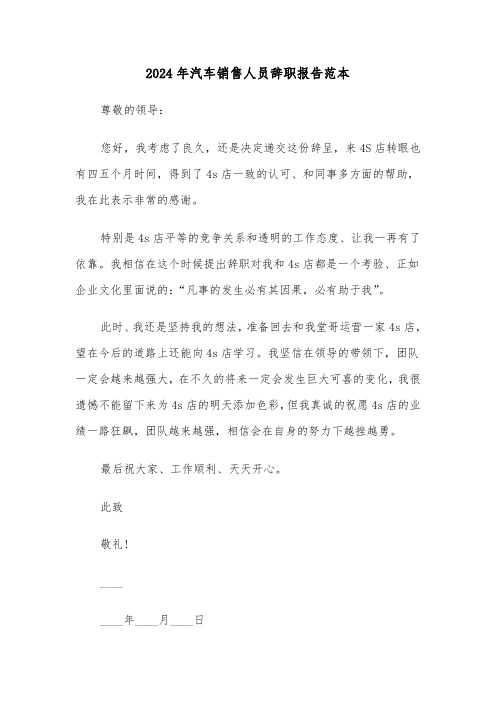 2024年汽车销售人员辞职报告范本

尊敬的领导：

您好，我考虑了良久，还是决定递交这份辞呈，来4S店转眼也有四五个月时间，得到了4s店一致的认可、和同事多方面的帮助，我在此表示非常的感谢。

特别是4s店平等的竞争关系和透明的工作态度、让我一再有了依靠。我相信在这个时候提出辞职对我和4s店都是一个考验、正如企业文化里面说的：“凡事的发生必有其因果，必有助于我”。

此时、我还是坚持我的想法，准备回去和我堂哥运营一家4s店，望在今后的道路上还能向4s店学习。我坚信在领导的带领下，团队一定会越来越强大，在不久的将来一定会发生巨大可喜的变化，我很遗憾不能留下来为4s店的明天添加色彩，但我真诚的祝愿4s店的业绩一路狂飙，团队越来越强，相信会在自身的努力下越挫越勇。

最后祝大家、工作顺利、天天开心。

此致

敬礼！

____

____年____月____日